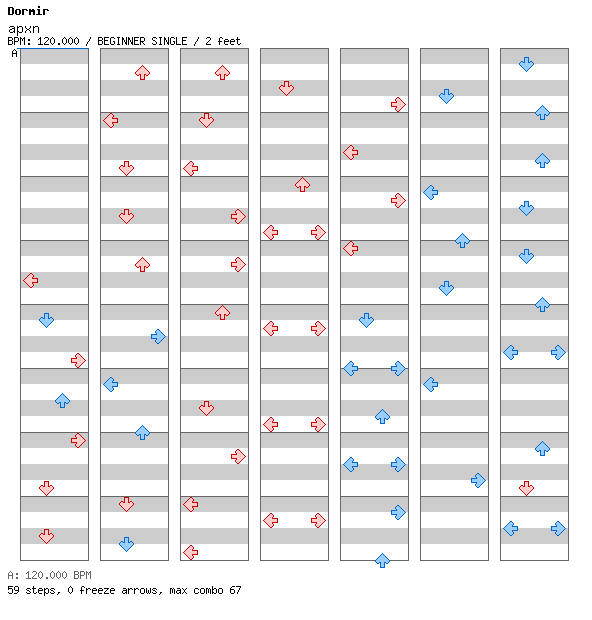 Dormir
apxn
BPM: 120.000 / BEGINNER SINGLE / 2 feet
A

A: 120.000 BPM
59 steps, 0 freeze arrows, max combo 67